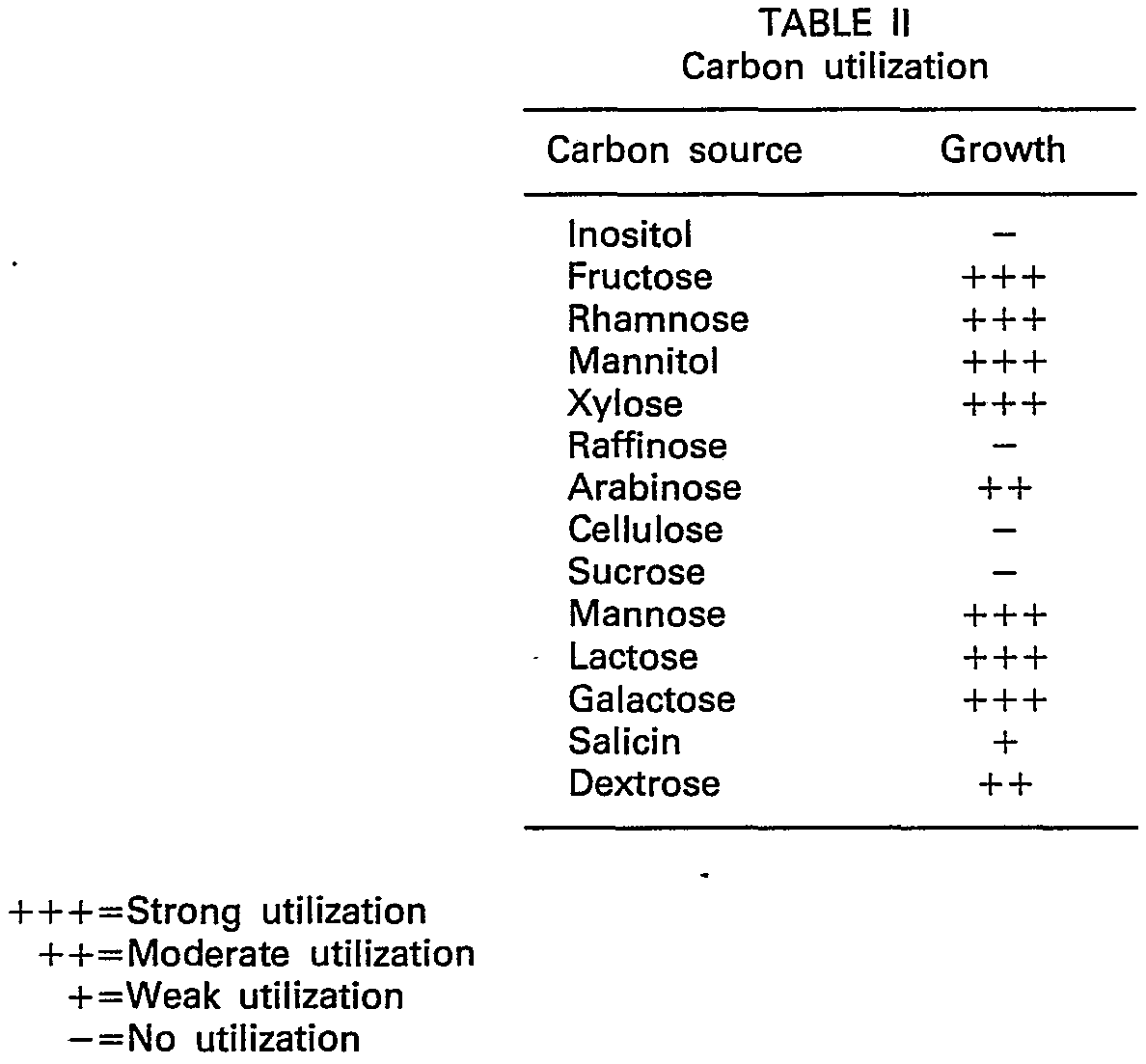 TABLE II
Carbon utilization

| Carbon source | Growth |
|---|---|
| Inositol | − |
| Fructose | +++ |
| Rhamnose | +++ |
| Mannitol | +++ |
| Xylose | +++ |
| Raffinose | − |
| Arabinose | ++ |
| Cellulose | − |
| Sucrose | − |
| Mannose | +++ |
| Lactose | +++ |
| Galactose | +++ |
| Salicin | + |
| Dextrose | ++ |

+++=Strong utilization
++=Moderate utilization
+=Weak utilization
−=No utilization